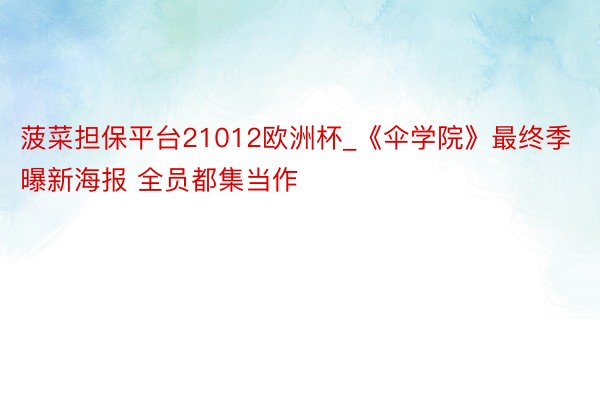 菠菜担保平台21012欧洲杯_《伞学院》最终季曝新海报 全员都集当作